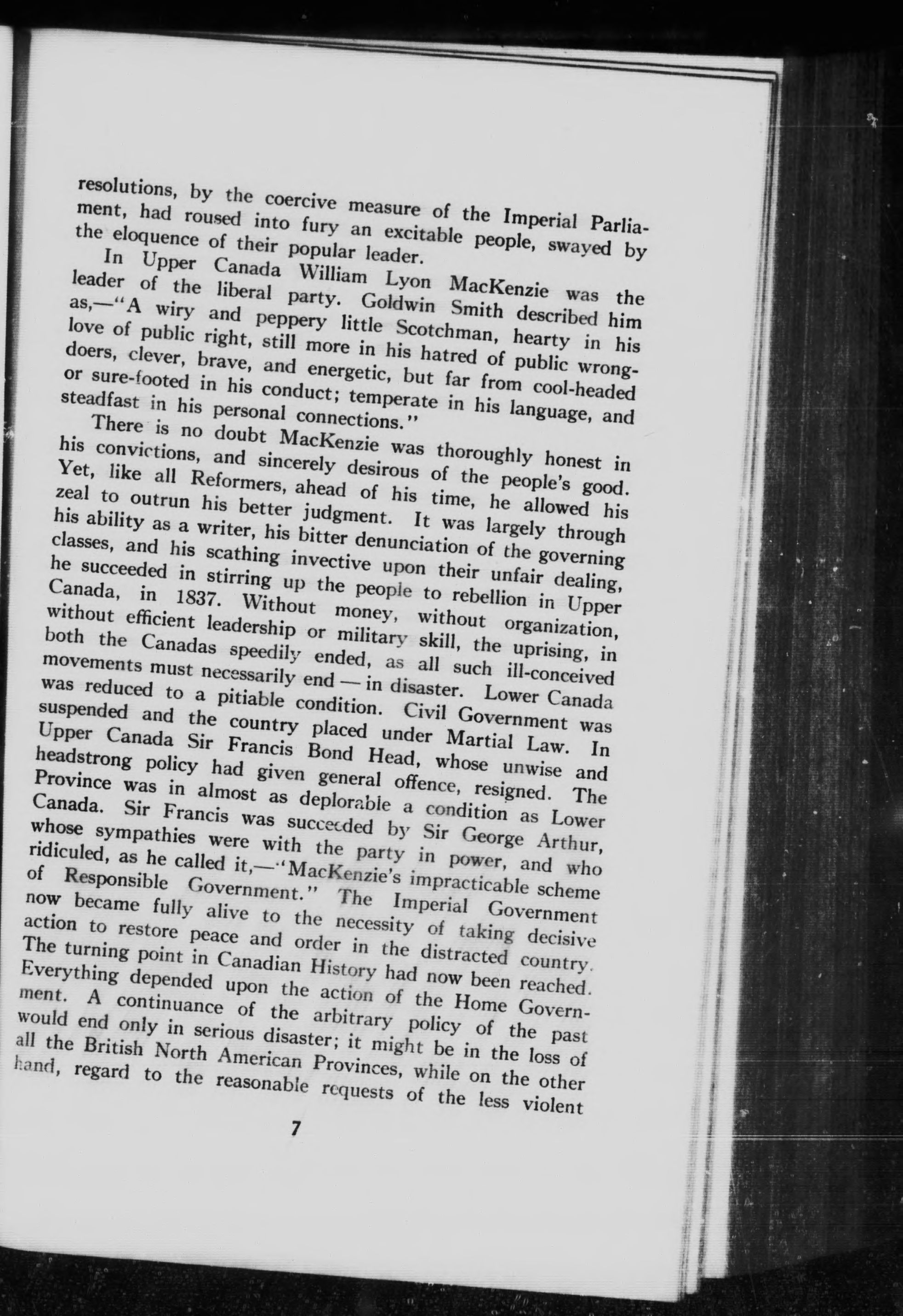 resolutions, by the coercive measure of the Imperial Parliament, had roused into fury an excitable people, swayed by the eloquence of their popular leader.

In Upper Canada William Lyon MacKenzie was the leader of the liberal party. Goldwin Smith described him as,—"A wiry and peppery little Scotchman, hearty in his love of public right, still more in his hatred of public wrongdoers, clever, brave, and energetic, but far from cool-headed or sure-footed in his conduct; temperate in his language, and steadfast in his personal connections."

There is no doubt MacKenzie was thoroughly honest in his convictions, and sincerely desirous of the people's good. Yet, like all Reformers, ahead of his time, he allowed his zeal to outrun his better judgment. It was largely through his ability as a writer, his bitter denunciation of the governing classes, and his scathing invective upon their unfair dealing, he succeeded in stirring up the people to rebellion in Upper Canada, in 1837. Without money, without organization, without efficient leadership or military skill, the uprising, in both the Canadas speedily ended, as all such ill-conceived movements must necessarily end — in disaster. Lower Canada was reduced to a pitiable condition. Civil Government was suspended and the country placed under Martial Law. In Upper Canada Sir Francis Bond Head, whose unwise and headstrong policy had given general offence, resigned. The Province was in almost as deplorable a condition as Lower Canada. Sir Francis was succeeded by Sir George Arthur, whose sympathies were with the party in power, and who ridiculed, as he called it,—"MacKenzie's impracticable scheme of Responsible Government." The Imperial Government now became fully alive to the necessity of taking decisive action to restore peace and order in the distracted country. The turning point in Canadian History had now been reached. Everything depended upon the action of the Home Government. A continuance of the arbitrary policy of the past would end only in serious disaster; it might be in the loss of all the British North American Provinces, while on the other hand, regard to the reasonable requests of the less violent

7